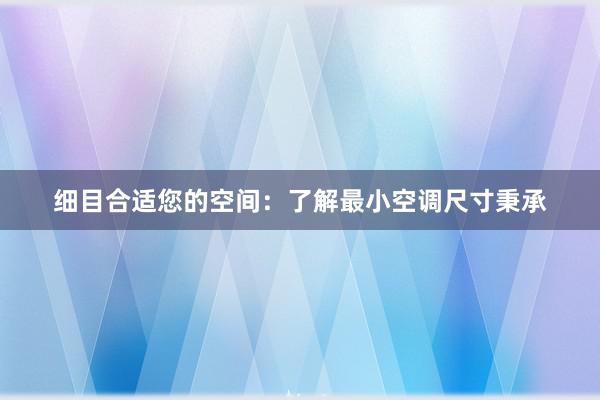 细目合适您的空间：了解最小空调尺寸秉承